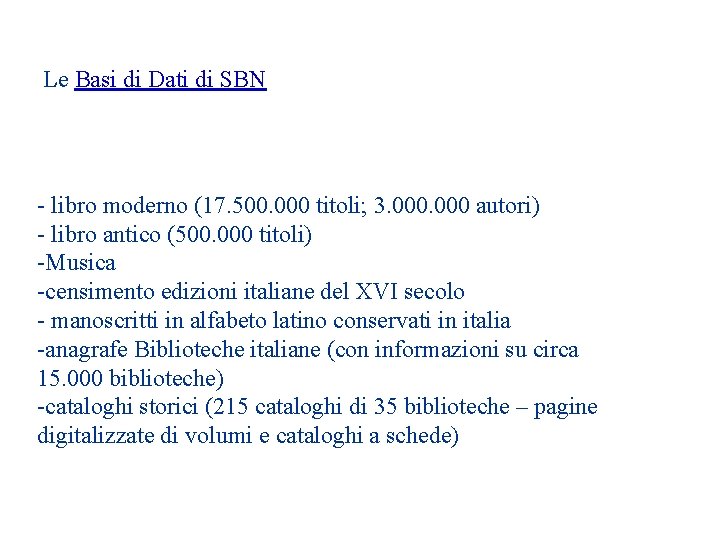 Le Basi di Dati di SBN

- libro moderno (17.500.000 titoli; 3.000.000 autori)
- libro antico (500.000 titoli)
-Musica
-censimento edizioni italiane del XVI secolo
- manoscritti in alfabeto latino conservati in italia
-anagrafe Biblioteche italiane (con informazioni su circa 15.000 biblioteche)
-cataloghi storici (215 cataloghi di 35 biblioteche – pagine digitalizzate di volumi e cataloghi a schede)